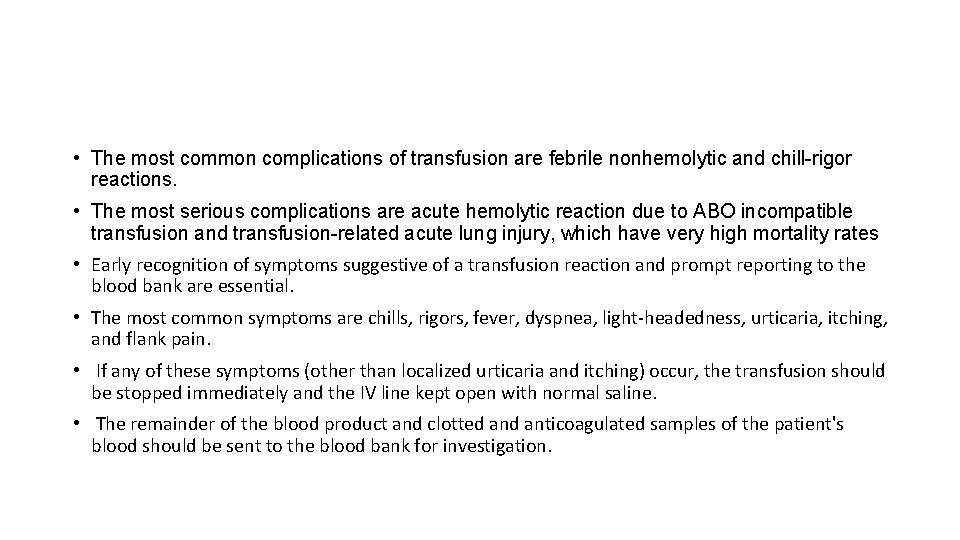 • The most common complications of transfusion are febrile nonhemolytic and chill-rigor reactions.

• The most serious complications are acute hemolytic reaction due to ABO incompatible transfusion and transfusion-related acute lung injury, which have very high mortality rates

• Early recognition of symptoms suggestive of a transfusion reaction and prompt reporting to the blood bank are essential.

• The most common symptoms are chills, rigors, fever, dyspnea, light-headedness, urticaria, itching, and flank pain.

• If any of these symptoms (other than localized urticaria and itching) occur, the transfusion should be stopped immediately and the IV line kept open with normal saline.

• The remainder of the blood product and clotted and anticoagulated samples of the patient's blood should be sent to the blood bank for investigation.